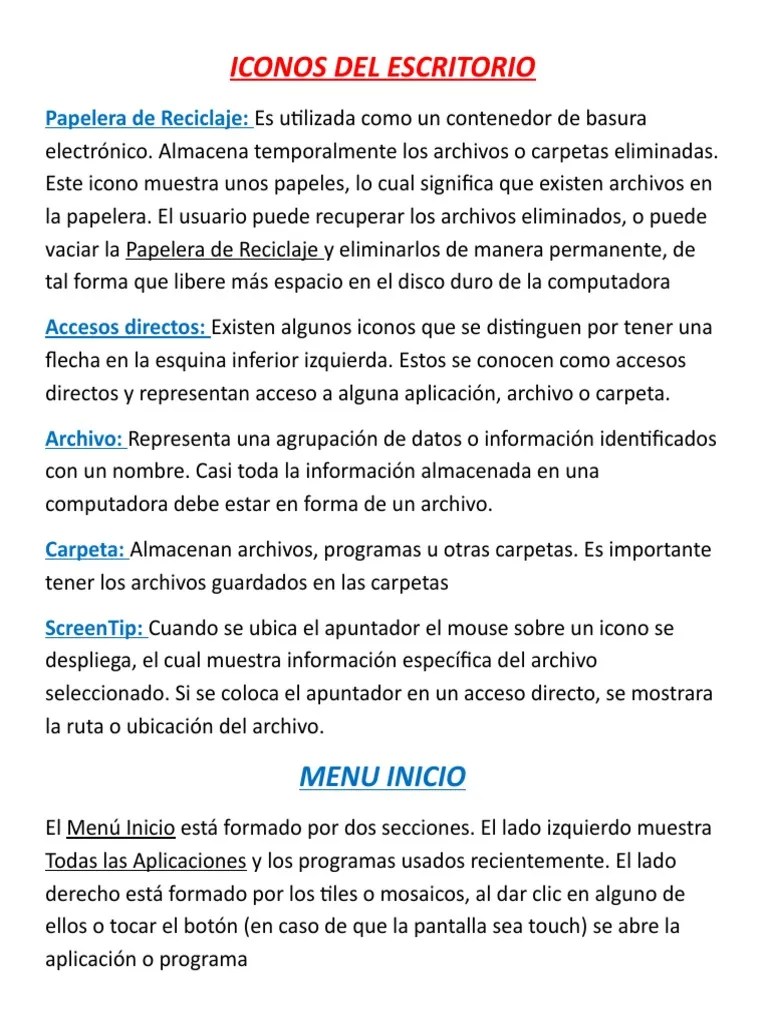 ICONOS DEL ESCRITORIO

Papelera de Reciclaje: Es utilizada como un contenedor de basura electrónico. Almacena temporalmente los archivos o carpetas eliminadas. Este icono muestra unos papeles, lo cual significa que existen archivos en la papelera. El usuario puede recuperar los archivos eliminados, o puede vaciar la Papelera de Reciclaje y eliminarlos de manera permanente, de tal forma que libere más espacio en el disco duro de la computadora

Accesos directos: Existen algunos iconos que se distinguen por tener una flecha en la esquina inferior izquierda. Estos se conocen como accesos directos y representan acceso a alguna aplicación, archivo o carpeta.

Archivo: Representa una agrupación de datos o información identificados con un nombre. Casi toda la información almacenada en una computadora debe estar en forma de un archivo.

Carpeta: Almacenan archivos, programas u otras carpetas. Es importante tener los archivos guardados en las carpetas

ScreenTip: Cuando se ubica el apuntador el mouse sobre un icono se despliega, el cual muestra información específica del archivo seleccionado. Si se coloca el apuntador en un acceso directo, se mostrara la ruta o ubicación del archivo.

MENU INICIO

El Menú Inicio está formado por dos secciones. El lado izquierdo muestra Todas las Aplicaciones y los programas usados recientemente. El lado derecho está formado por los tiles o mosaicos, al dar clic en alguno de ellos o tocar el botón (en caso de que la pantalla sea touch) se abre la aplicación o programa